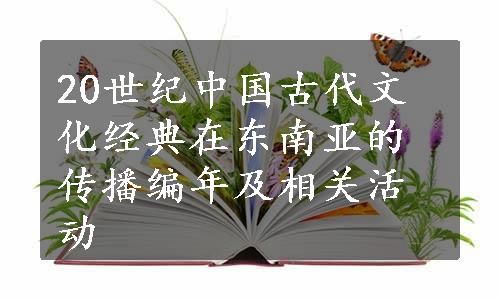 20世纪中国古代文化经典在东南亚的传播编年及相关活动